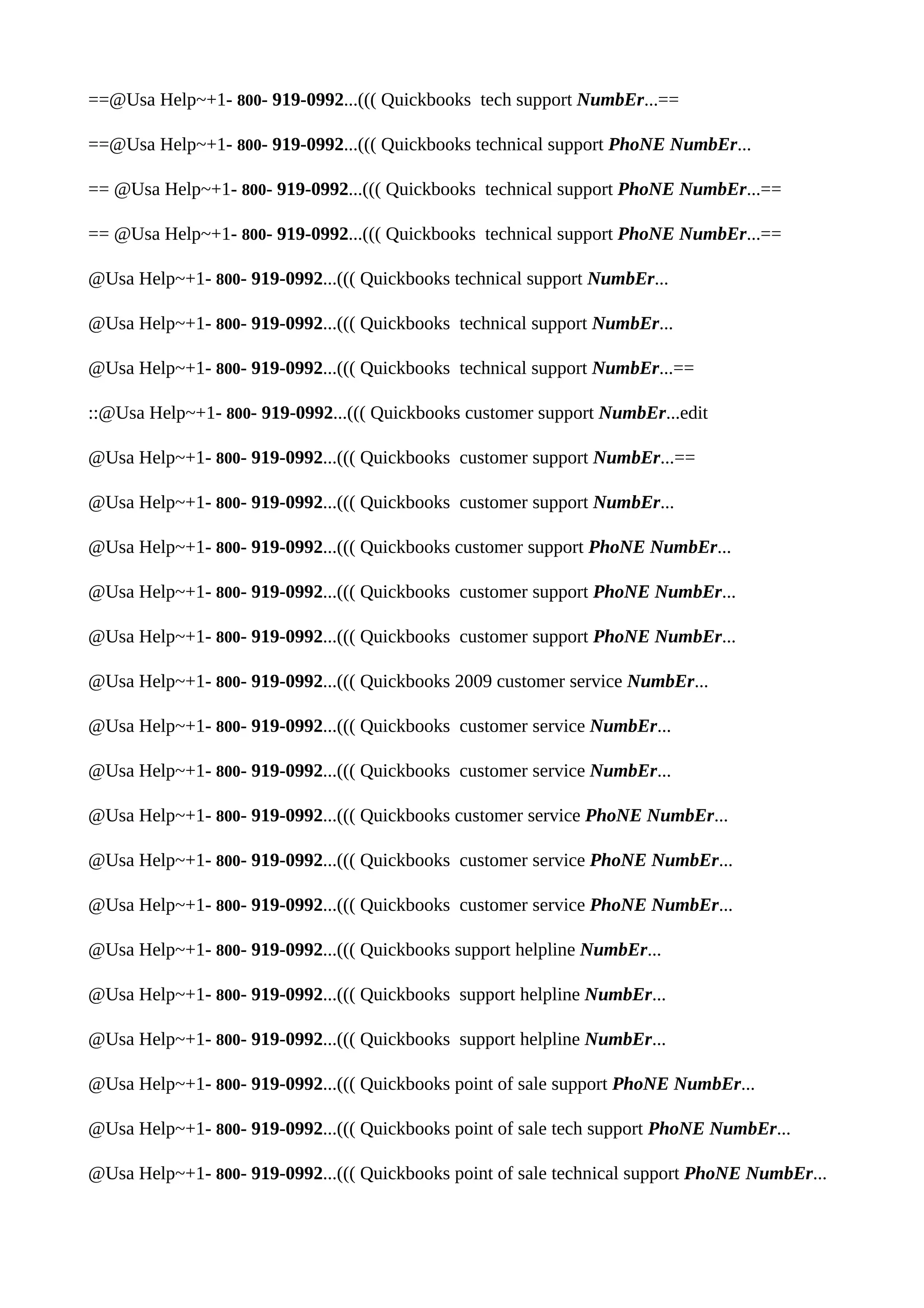 ==@Usa Help~+1- 800- 919-0992...((( Quickbooks tech support NumbEr...==

==@Usa Help~+1- 800- 919-0992...((( Quickbooks technical support PhoNE NumbEr...

== @Usa Help~+1- 800- 919-0992...((( Quickbooks technical support PhoNE NumbEr...==

== @Usa Help~+1- 800- 919-0992...((( Quickbooks technical support PhoNE NumbEr...==

@Usa Help~+1- 800- 919-0992...((( Quickbooks technical support NumbEr...

@Usa Help~+1- 800- 919-0992...((( Quickbooks technical support NumbEr...

@Usa Help~+1- 800- 919-0992...((( Quickbooks technical support NumbEr...==

::@Usa Help~+1- 800- 919-0992...((( Quickbooks customer support NumbEr...edit

@Usa Help~+1- 800- 919-0992...((( Quickbooks customer support NumbEr...==

@Usa Help~+1- 800- 919-0992...((( Quickbooks customer support NumbEr...

@Usa Help~+1- 800- 919-0992...((( Quickbooks customer support PhoNE NumbEr...

@Usa Help~+1- 800- 919-0992...((( Quickbooks customer support PhoNE NumbEr...

@Usa Help~+1- 800- 919-0992...((( Quickbooks customer support PhoNE NumbEr...

@Usa Help~+1- 800- 919-0992...((( Quickbooks 2009 customer service NumbEr...

@Usa Help~+1- 800- 919-0992...((( Quickbooks customer service NumbEr...

@Usa Help~+1- 800- 919-0992...((( Quickbooks customer service NumbEr...

@Usa Help~+1- 800- 919-0992...((( Quickbooks customer service PhoNE NumbEr...

@Usa Help~+1- 800- 919-0992...((( Quickbooks customer service PhoNE NumbEr...

@Usa Help~+1- 800- 919-0992...((( Quickbooks customer service PhoNE NumbEr...

@Usa Help~+1- 800- 919-0992...((( Quickbooks support helpline NumbEr...

@Usa Help~+1- 800- 919-0992...((( Quickbooks support helpline NumbEr...

@Usa Help~+1- 800- 919-0992...((( Quickbooks support helpline NumbEr...

@Usa Help~+1- 800- 919-0992...((( Quickbooks point of sale support PhoNE NumbEr...

@Usa Help~+1- 800- 919-0992...((( Quickbooks point of sale tech support PhoNE NumbEr...

@Usa Help~+1- 800- 919-0992...((( Quickbooks point of sale technical support PhoNE NumbEr...